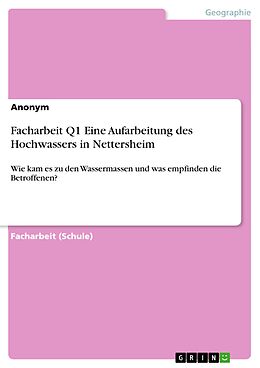 Geographie

Anonym

Facharbeit Q1 Eine Aufarbeitung des Hochwassers in Nettersheim

Wie kam es zu den Wassermassen und was empfinden die Betroffenen?

Facharbeit (Schule)

GRIN